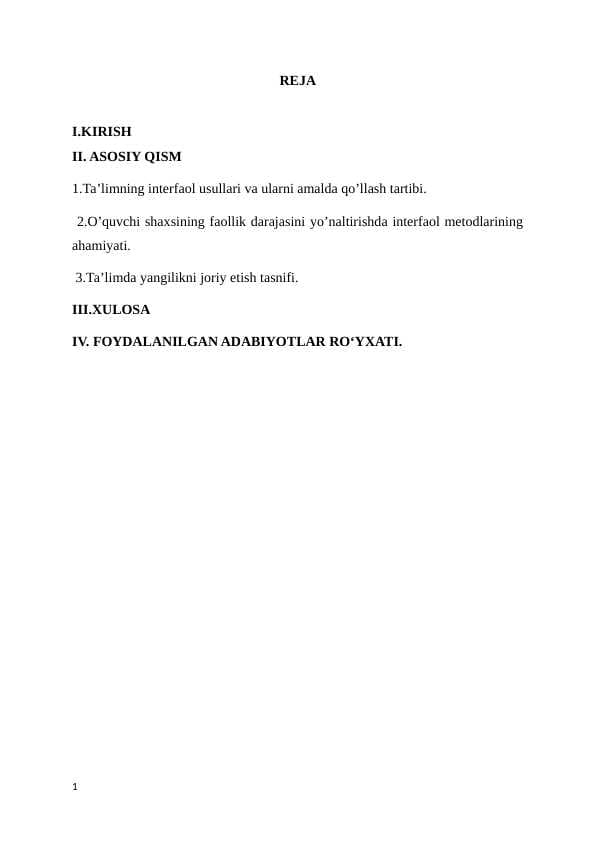 REJA

I.KIRISH
II. ASOSIY QISM

1.Ta’limning interfaol usullari va ularni amalda qo’llash tartibi.

2.O’quvchi shaxsining faollik darajasini yo’naltirishda interfaol metodlarining ahamiyati.

3.Ta’limda yangilikni joriy etish tasnifi.

III.XULOSA

IV. FOYDALANILGAN ADABIYOTLAR RO‘YXATI.

1